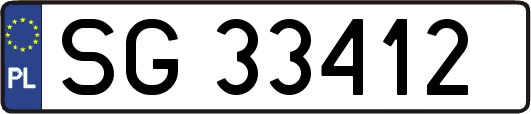 PL

SG 33412